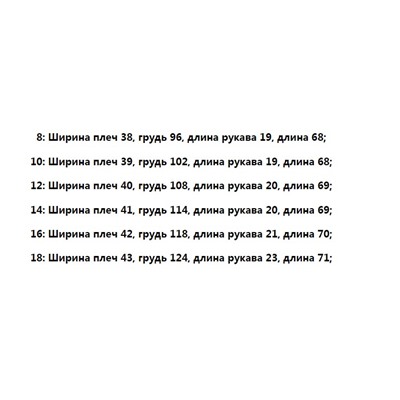 8: Ширина плеч 38, грудь 96, длина рукава 19, длина 68;

10: Ширина плеч 39, грудь 102, длина рукава 19, длина 68;

12: Ширина плеч 40, грудь 108, длина рукава 20, длина 69;

14: Ширина плеч 41, грудь 114, длина рукава 20, длина 69;

16: Ширина плеч 42, грудь 118, длина рукава 21, длина 70;

18: Ширина плеч 43, грудь 124, длина рукава 23, длина 71;